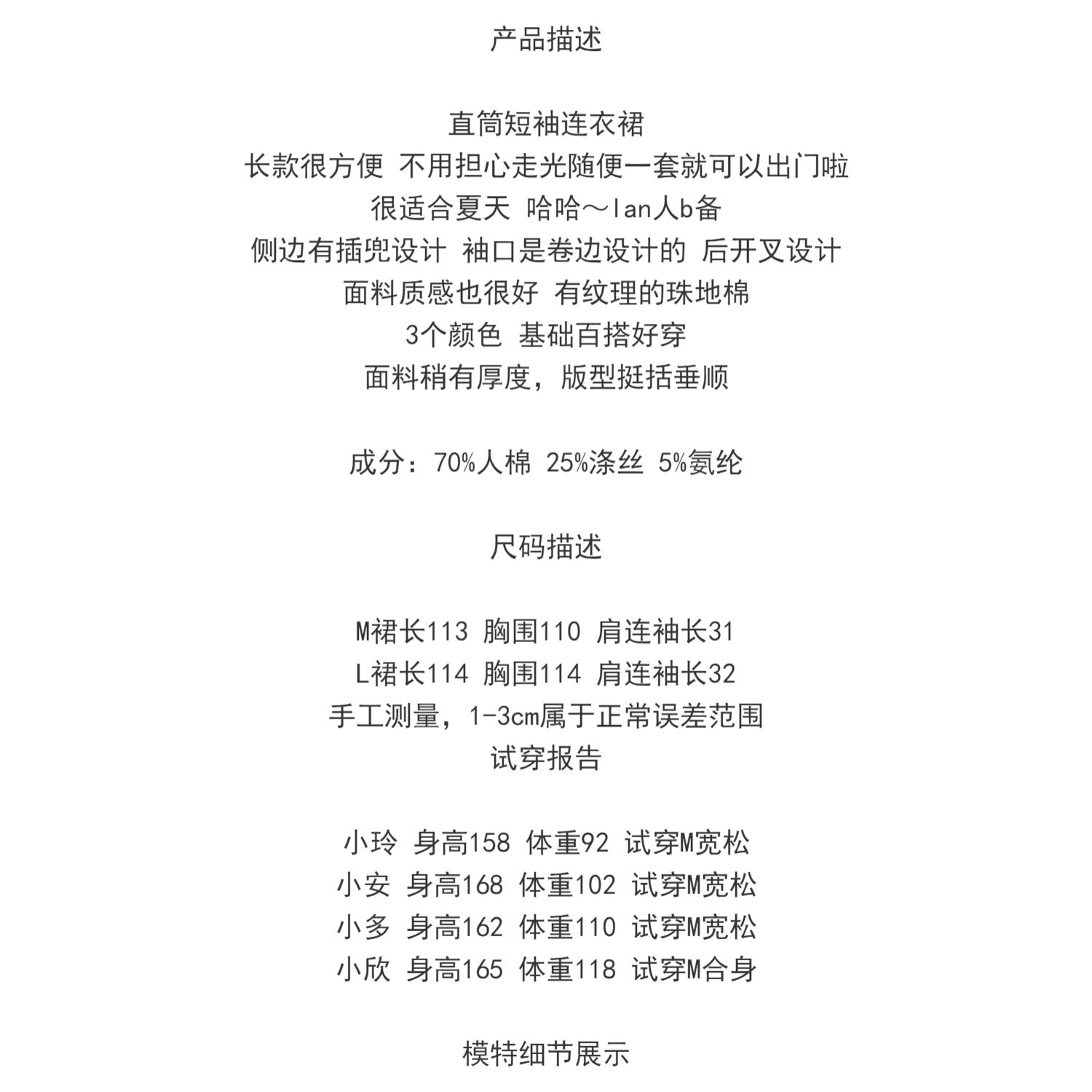 产品描述

直筒短袖连衣裙
长款很方便 不用担心走光随便一套就可以出门啦
很适合夏天 哈哈～lan人b备
侧边有插兜设计 袖口是卷边设计的 后开叉设计
面料质感也很好 有纹理的珠地棉
3个颜色 基础百搭好穿
面料稍有厚度，版型挺括垂顺

成分：70%人棉 25%涤丝 5%氨纶

尺码描述

M裙长113 胸围110 肩连袖长31
L裙长114 胸围114 肩连袖长32
手工测量，1-3cm属于正常误差范围
试穿报告

小玲 身高158 体重92 试穿M宽松
小安 身高168 体重102 试穿M宽松
小多 身高162 体重110 试穿M宽松
小欣 身高165 体重118 试穿M合身

模特细节展示